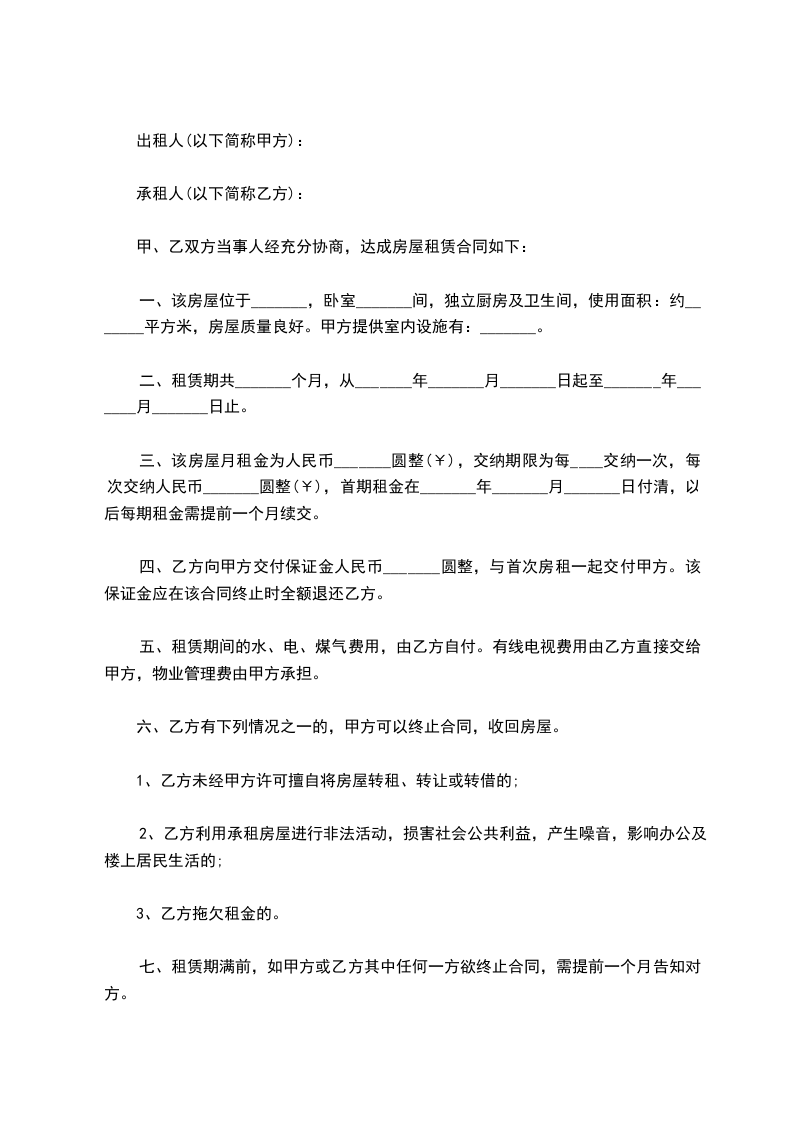 出租人(以下简称甲方)：

承租人(以下简称乙方)：

甲、乙双方当事人经充分协商，达成房屋租赁合同如下：

一、该房屋位于_______，卧室_______间，独立厨房及卫生间，使用面积：约_______平方米，房屋质量良好。甲方提供室内设施有：_______。

二、租赁期共_______个月，从_______年_______月_______日起至_______年_______月_______日止。

三、该房屋月租金为人民币_______圆整(￥)，交纳期限为每____交纳一次，每次交纳人民币_______圆整(￥)，首期租金在_______年_______月_______日付清，以后每期租金需提前一个月续交。

四、乙方向甲方交付保证金人民币_______圆整，与首次房租一起交付甲方。该保证金应在该合同终止时全额退还乙方。

五、租赁期间的水、电、煤气费用，由乙方自付。有线电视费用由乙方直接交给甲方，物业管理费由甲方承担。

六、乙方有下列情况之一的，甲方可以终止合同，收回房屋。

1、乙方未经甲方许可擅自将房屋转租、转让或转借的;

2、乙方利用承租房屋进行非法活动，损害社会公共利益，产生噪音，影响办公及楼上居民生活的;

3、乙方拖欠租金的。

七、租赁期满前，如甲方或乙方其中任何一方欲终止合同，需提前一个月告知对方。